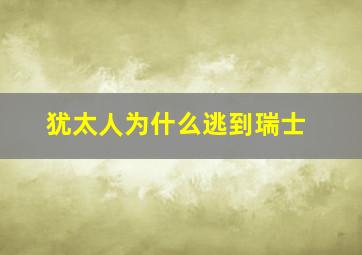 犹太人为什么逃到瑞士